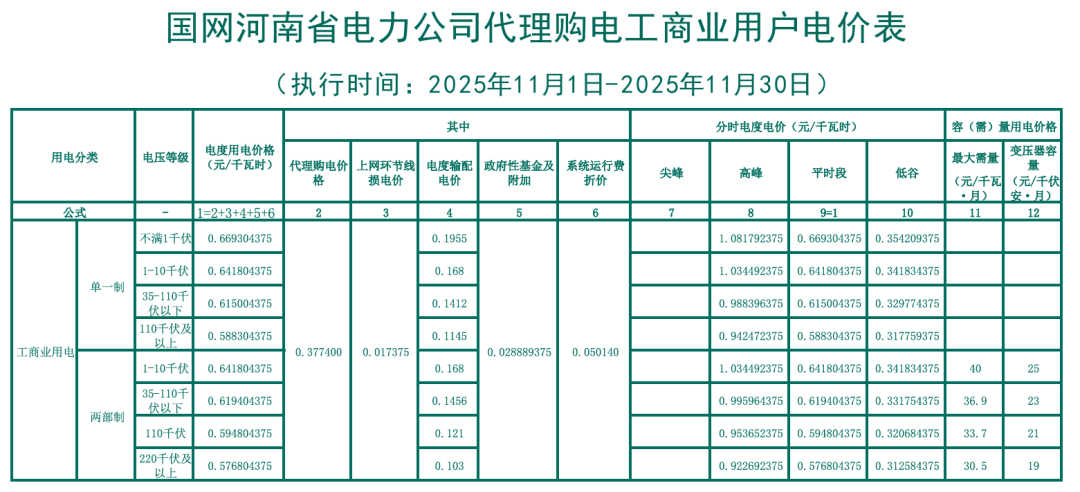 国网河南省电力公司代理购电工商业用户电价表

（执行时间：2025年11月1日-2025年11月30日）

| 用电分类 | | 电压等级 | 电度用电价格（元/千瓦时） | 其中 | | | | | 分时电度电价（元/千瓦时） | | | | 容（需）量用电价格 | |
|---|---|---|---|---|---|---|---|---|---|---|---|---|---|---|
| | | | | 代理购电价格 | 上网环节线损电价 | 电度输配电价 | 政府性基金及附加 | 系统运行费折价 | 尖峰 | 高峰 | 平时段 | 低谷 | 最大需量（元/千瓦·月） | 变压器容量（元/千伏安·月） |
| 公式 | | - | 1=2+3+4+5+6 | 2 | 3 | 4 | 5 | 6 | 7 | 8 | 9=1 | 10 | 11 | 12 |
| 工商业用电 | 单一制 | 不满1千伏 | 0.669304375 | 0.377400 | 0.017375 | 0.1955 | 0.028889375 | 0.050140 | | 1.081792375 | 0.669304375 | 0.354209375 | | |
| | | 1-10千伏 | 0.641804375 | | | 0.168 | | | | 1.034492375 | 0.641804375 | 0.341834375 | | |
| | | 35-110千伏以下 | 0.615004375 | | | 0.1412 | | | | 0.988396375 | 0.615004375 | 0.329774375 | | |
| | | 110千伏及以上 | 0.588304375 | | | 0.1145 | | | | 0.942472375 | 0.588304375 | 0.317759375 | | |
| | 两部制 | 1-10千伏 | 0.641804375 | | | 0.168 | | | | 1.034492375 | 0.641804375 | 0.341834375 | 40 | 25 |
| | | 35-110千伏以下 | 0.619404375 | | | 0.1456 | | | | 0.995964375 | 0.619404375 | 0.331754375 | 36.9 | 23 |
| | | 110千伏 | 0.594804375 | | | 0.121 | | | | 0.953652375 | 0.594804375 | 0.320684375 | 33.7 | 21 |
| | | 220千伏及以上 | 0.576804375 | | | 0.103 | | | | 0.922692375 | 0.576804375 | 0.312584375 | 30.5 | 19 |